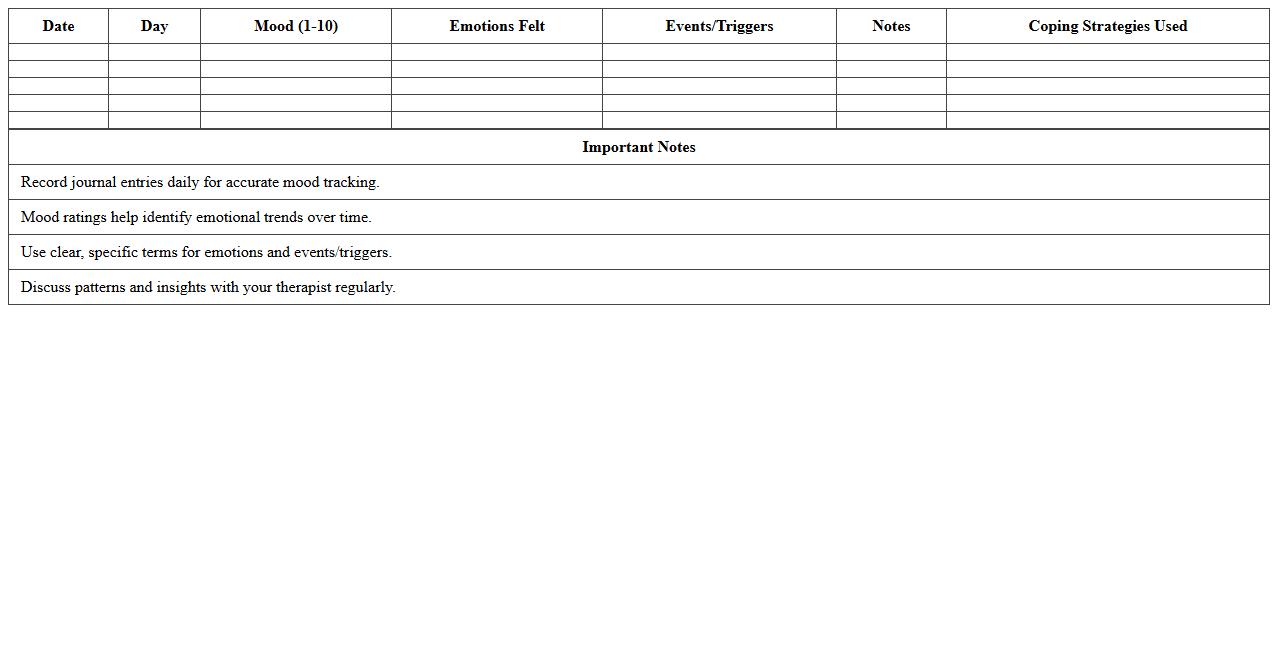 | Date | Day | Mood (1-10) | Emotions Felt | Events/Triggers | Notes | Coping Strategies Used |
|---|---|---|---|---|---|---|
| | | | | | | |
| | | | | | | |
| | | | | | | |
| | | | | | | |
| | | | | | | |

| Important Notes |
|---|
| Record journal entries daily for accurate mood tracking. |
| Mood ratings help identify emotional trends over time. |
| Use clear, specific terms for emotions and events/triggers. |
| Discuss patterns and insights with your therapist regularly. |